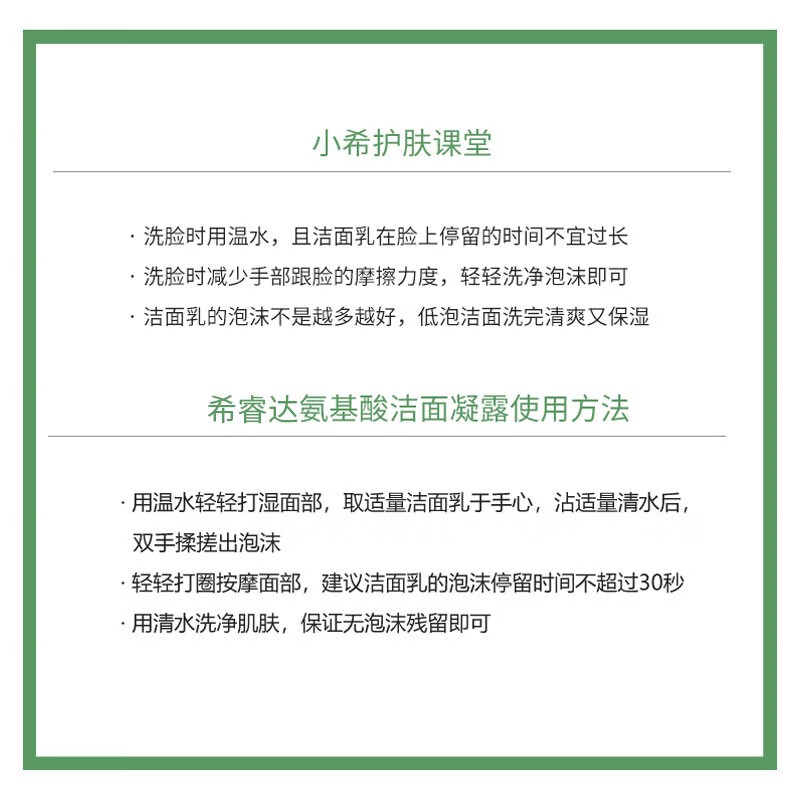 小希护肤课堂

· 洗脸时用温水，且洁面乳在脸上停留的时间不宜过长
· 洗脸时减少手部跟脸的摩擦力度，轻轻洗净泡沫即可
· 洁面乳的泡沫不是越多越好，低泡洁面洗完清爽又保湿

希睿达氨基酸洁面凝露使用方法

· 用温水轻轻打湿面部，取适量洁面乳于手心，沾适量清水后，双手揉搓出泡沫
· 轻轻打圈按摩面部，建议洁面乳的泡沫停留时间不超过30秒
· 用清水洗净肌肤，保证无泡沫残留即可